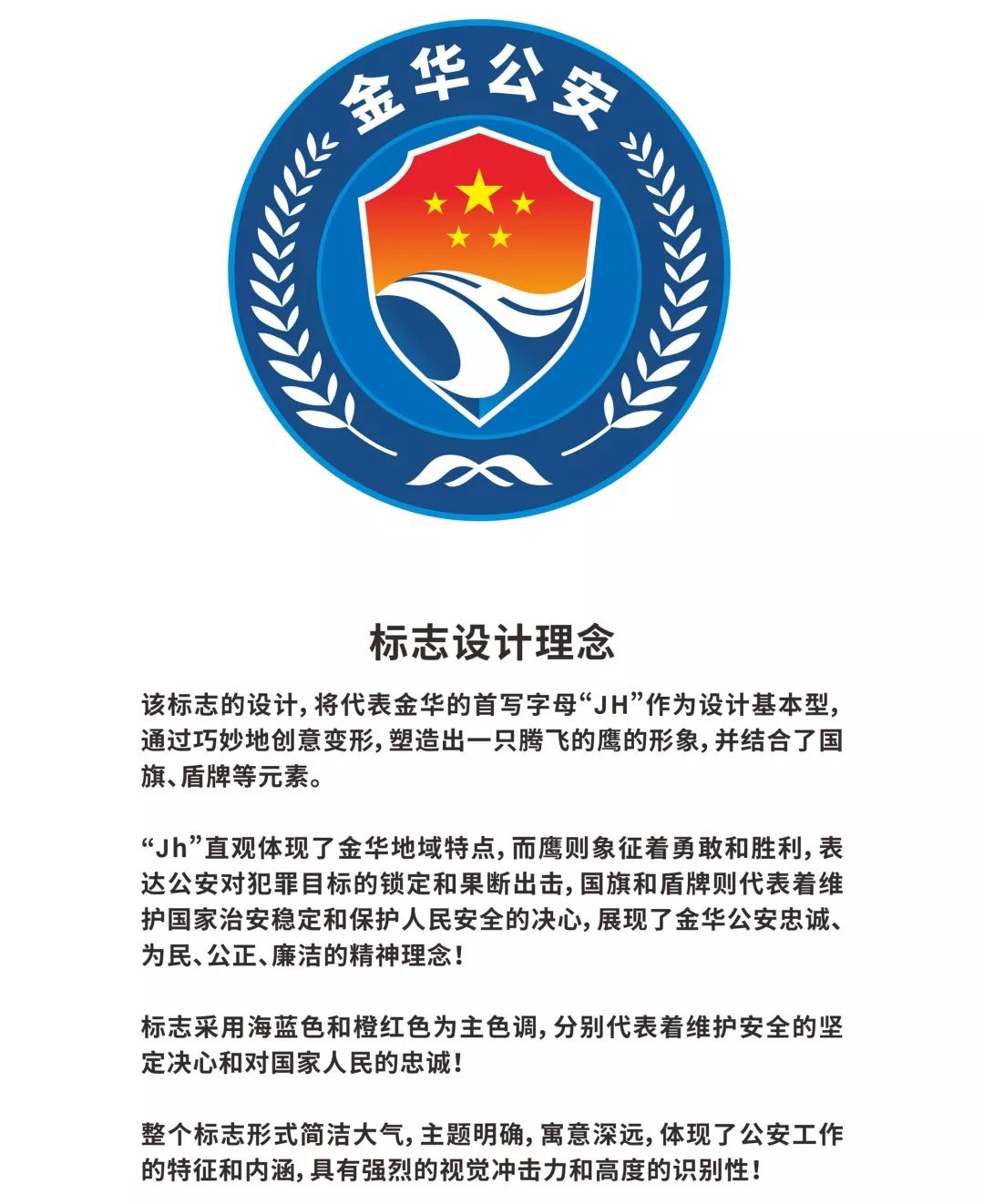 金华公安

标志设计理念

该标志的设计，将代表金华的首写字母“JH”作为设计基本型，通过巧妙地创意变形，塑造出一只腾飞的鹰的形象，并结合了国旗、盾牌等元素。

“Jh”直观体现了金华地域特点，而鹰则象征着勇敢和胜利，表达公安对犯罪目标的锁定和果断出击，国旗和盾牌则代表着维护国家治安稳定和保护人民安全的决心，展现了金华公安忠诚、为民、公正、廉洁的精神理念！

标志采用海蓝色和橙红色为主色调，分别代表着维护安全的坚定决心和对国家人民的忠诚！

整个标志形式简洁大气，主题明确，寓意深远，体现了公安工作的特征和内涵，具有强烈的视觉冲击力和高度的识别性！